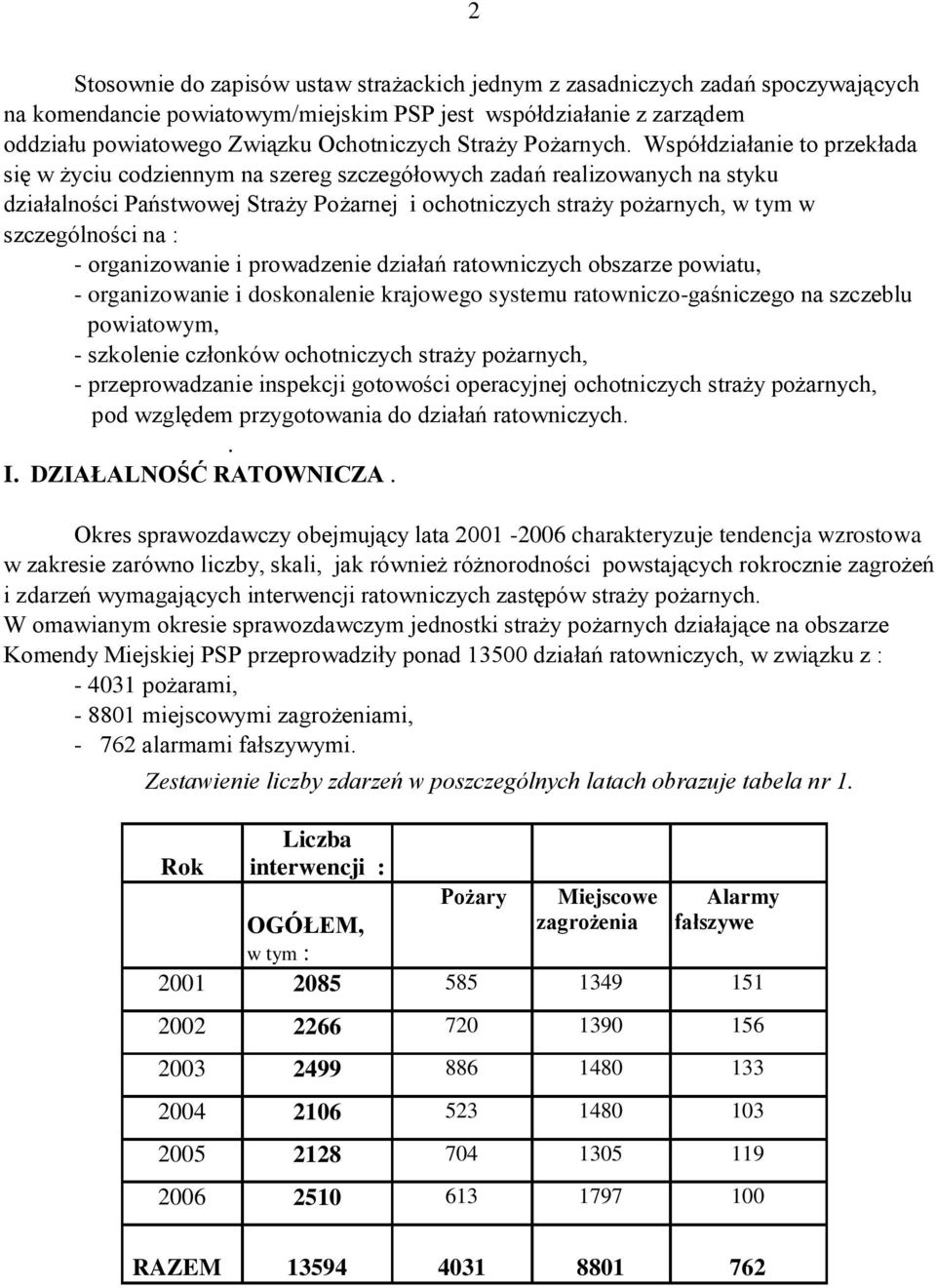 2

Stosownie do zapisów ustaw strażackich jednym z zasadniczych zadań spoczywających na komendancie powiatowym/miejskim PSP jest współdziałanie z zarządem oddziału powiatowego Związku Ochotniczych Straży Pożarnych. Współdziałanie to przekłada się w życiu codziennym na szereg szczegółowych zadań realizowanych na styku działalności Państwowej Straży Pożarnej i ochotniczych straży pożarnych, w tym w szczególności na :
- organizowanie i prowadzenie działań ratowniczych obszarze powiatu,
- organizowanie i doskonalenie krajowego systemu ratowniczo-gaśniczego na szczeblu powiatowym,
- szkolenie członków ochotniczych straży pożarnych,
- przeprowadzanie inspekcji gotowości operacyjnej ochotniczych straży pożarnych, pod względem przygotowania do działań ratowniczych.
.
I. DZIAŁALNOŚĆ RATOWNICZA .

Okres sprawozdawczy obejmujący lata 2001 -2006 charakteryzuje tendencja wzrostowa w zakresie zarówno liczby, skali, jak również różnorodności powstających rokrocznie zagrożeń i zdarzeń wymagających interwencji ratowniczych zastępów straży pożarnych.
W omawianym okresie sprawozdawczym jednostki straży pożarnych działające na obszarze Komendy Miejskiej PSP przeprowadziły ponad 13500 działań ratowniczych, w związku z :
- 4031 pożarami,
- 8801 miejscowymi zagrożeniami,
- 762 alarmami fałszywymi.
Zestawienie liczby zdarzeń w poszczególnych latach obrazuje tabela nr 1.

| Rok | Liczba interwencji : OGÓŁEM, w tym : | Pożary | Miejscowe zagrożenia | Alarmy fałszywe |
|---|---|---|---|---|
| 2001 | 2085 | 585 | 1349 | 151 |
| 2002 | 2266 | 720 | 1390 | 156 |
| 2003 | 2499 | 886 | 1480 | 133 |
| 2004 | 2106 | 523 | 1480 | 103 |
| 2005 | 2128 | 704 | 1305 | 119 |
| 2006 | 2510 | 613 | 1797 | 100 |
| RAZEM | 13594 | 4031 | 8801 | 762 |